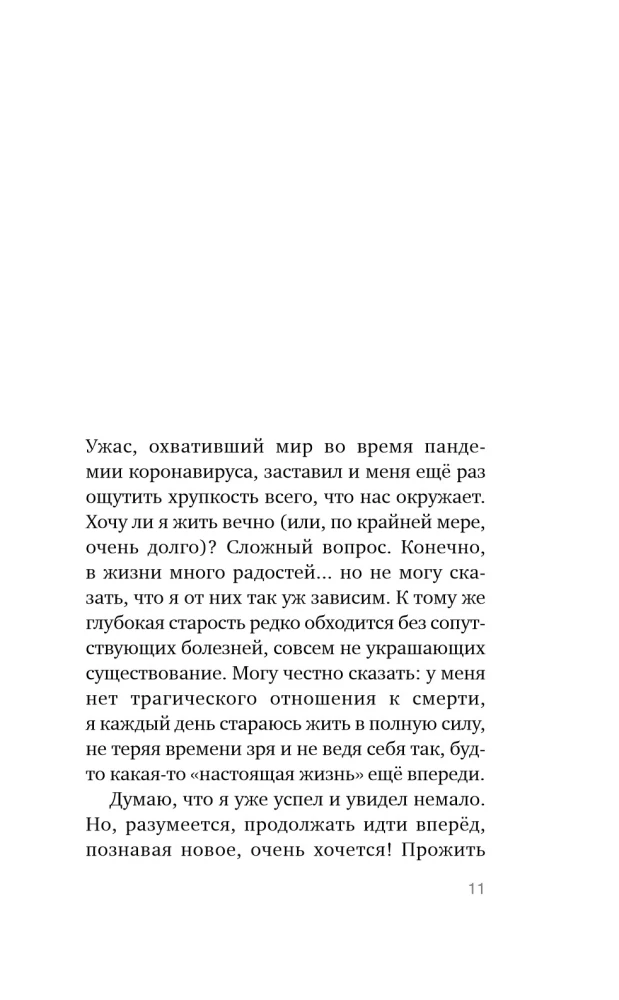 Ужас, охвативший мир во время пандемии коронавируса, заставил и меня ещё раз ощутить хрупкость всего, что нас окружает. Хочу ли я жить вечно (или, по крайней мере, очень долго)? Сложный вопрос. Конечно, в жизни много радостей... но не могу сказать, что я от них так уж зависим. К тому же глубокая старость редко обходится без сопутствующих болезней, совсем не украшающих существование. Могу честно сказать: у меня нет трагического отношения к смерти, я каждый день стараюсь жить в полную силу, не теряя времени зря и не ведя себя так, будто какая-то «настоящая жизнь» ещё впереди.

Думаю, что я уже успел и увидел немало. Но, разумеется, продолжать идти вперёд, познавая новое, очень хочется! Прожить

11